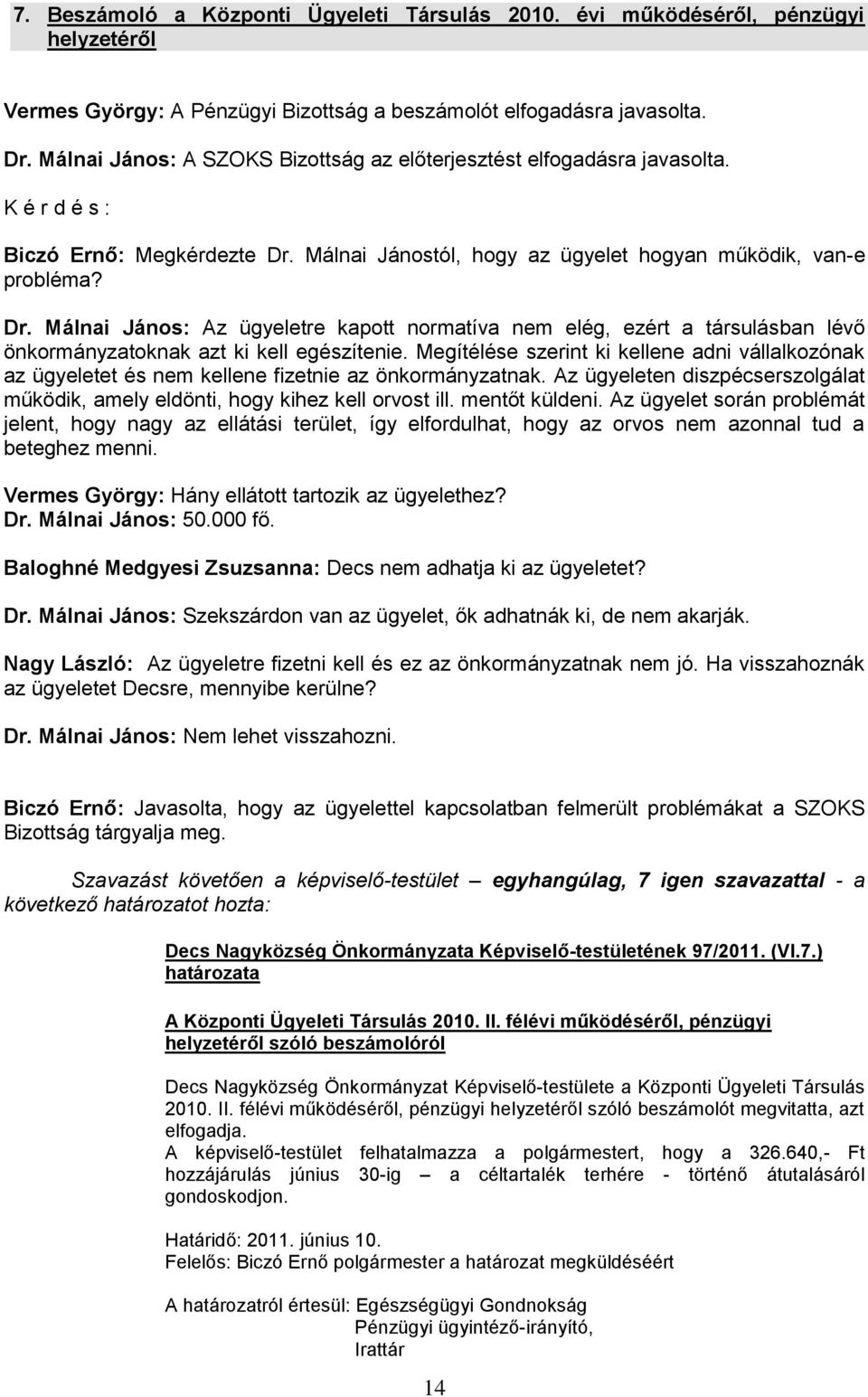 7. Beszámoló a Központi Ügyeleti Társulás 2010. évi működéséről, pénzügyi helyzetéről

Vermes György: A Pénzügyi Bizottság a beszámolót elfogadásra javasolta.

Dr. Málnai János: A SZOKS Bizottság az előterjesztést elfogadásra javasolta.

K é r d é s :

Biczó Ernő: Megkérdezte Dr. Málnai Jánostól, hogy az ügyelet hogyan működik, van-e probléma?

Dr. Málnai János: Az ügyeletre kapott normatíva nem elég, ezért a társulásban lévő önkormányzatoknak azt ki kell egészítenie. Megítélése szerint ki kellene adni vállalkozónak az ügyeletet és nem kellene fizetnie az önkormányzatnak. Az ügyeleten diszpécserszolgálat működik, amely eldönti, hogy kihez kell orvost ill. mentőt küldeni. Az ügyelet során problémát jelent, hogy nagy az ellátási terület, így elfordulhat, hogy az orvos nem azonnal tud a beteghez menni.

Vermes György: Hány ellátott tartozik az ügyelethez?
Dr. Málnai János: 50.000 fő.

Baloghné Medgyesi Zsuzsanna: Decs nem adhatja ki az ügyeletet?

Dr. Málnai János: Szekszárdon van az ügyelet, ők adhatnák ki, de nem akarják.

Nagy László: Az ügyeletre fizetni kell és ez az önkormányzatnak nem jó. Ha visszahoznák az ügyeletet Decsre, mennyibe kerülne?

Dr. Málnai János: Nem lehet visszahozni.

Biczó Ernő: Javasolta, hogy az ügyelettel kapcsolatban felmerült problémákat a SZOKS Bizottság tárgyalja meg.

Szavazást követően a képviselő-testület – egyhangúlag, 7 igen szavazattal - a következő határozatot hozta:

Decs Nagyközség Önkormányzata Képviselő-testületének 97/2011. (VI.7.) határozata

A Központi Ügyeleti Társulás 2010. II. félévi működéséről, pénzügyi helyzetéről szóló beszámolóról

Decs Nagyközség Önkormányzat Képviselő-testülete a Központi Ügyeleti Társulás 2010. II. félévi működéséről, pénzügyi helyzetéről szóló beszámolót megvitatta, azt elfogadja.
A képviselő-testület felhatalmazza a polgármestert, hogy a 326.640,- Ft hozzájárulás június 30-ig – a céltartalék terhére - történő átutalásáról gondoskodjon.

Határidő: 2011. június 10.
Felelős: Biczó Ernő polgármester a határozat megküldéséért

A határozatról értesül: Egészségügyi Gondnokság
Pénzügyi ügyintéző-irányító,
Irattár

14